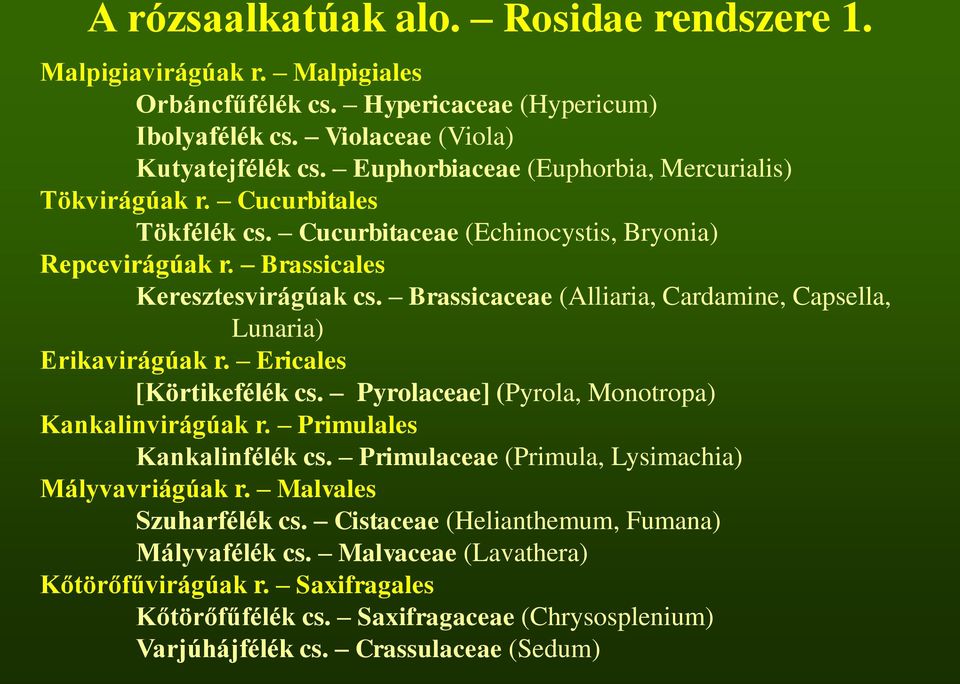 A rózsaalkatúak alo. – Rosidae rendszere 1.

Malpigiavirágúak r. – Malpigiales
Orbáncfűfélék cs. – Hypericaceae (Hypericum)
Ibolyafélék cs. – Violaceae (Viola)
Kutyatejfélék cs. – Euphorbiaceae (Euphorbia, Mercurialis)
Tökvirágúak r. – Cucurbitales
Tökfélék cs. – Cucurbitaceae (Echinocystis, Bryonia)
Repcevirágúak r. – Brassicales
Keresztesvirágúak cs. – Brassicaceae (Alliaria, Cardamine, Capsella, Lunaria)
Erikavirágúak r. – Ericales
[Körtikefélék cs. – Pyrolaceae] (Pyrola, Monotropa)
Kankalinvirágúak r. – Primulales
Kankalinfélék cs. – Primulaceae (Primula, Lysimachia)
Mályvavriágúak r. – Malvales
Szuharfélék cs. – Cistaceae (Helianthemum, Fumana)
Mályvafélék cs. – Malvaceae (Lavathera)
Kőtörőfűvirágúak r. – Saxifragales
Kőtörőfűfélék cs. – Saxifragaceae (Chrysosplenium)
Varjúhájfélék cs. – Crassulaceae (Sedum)